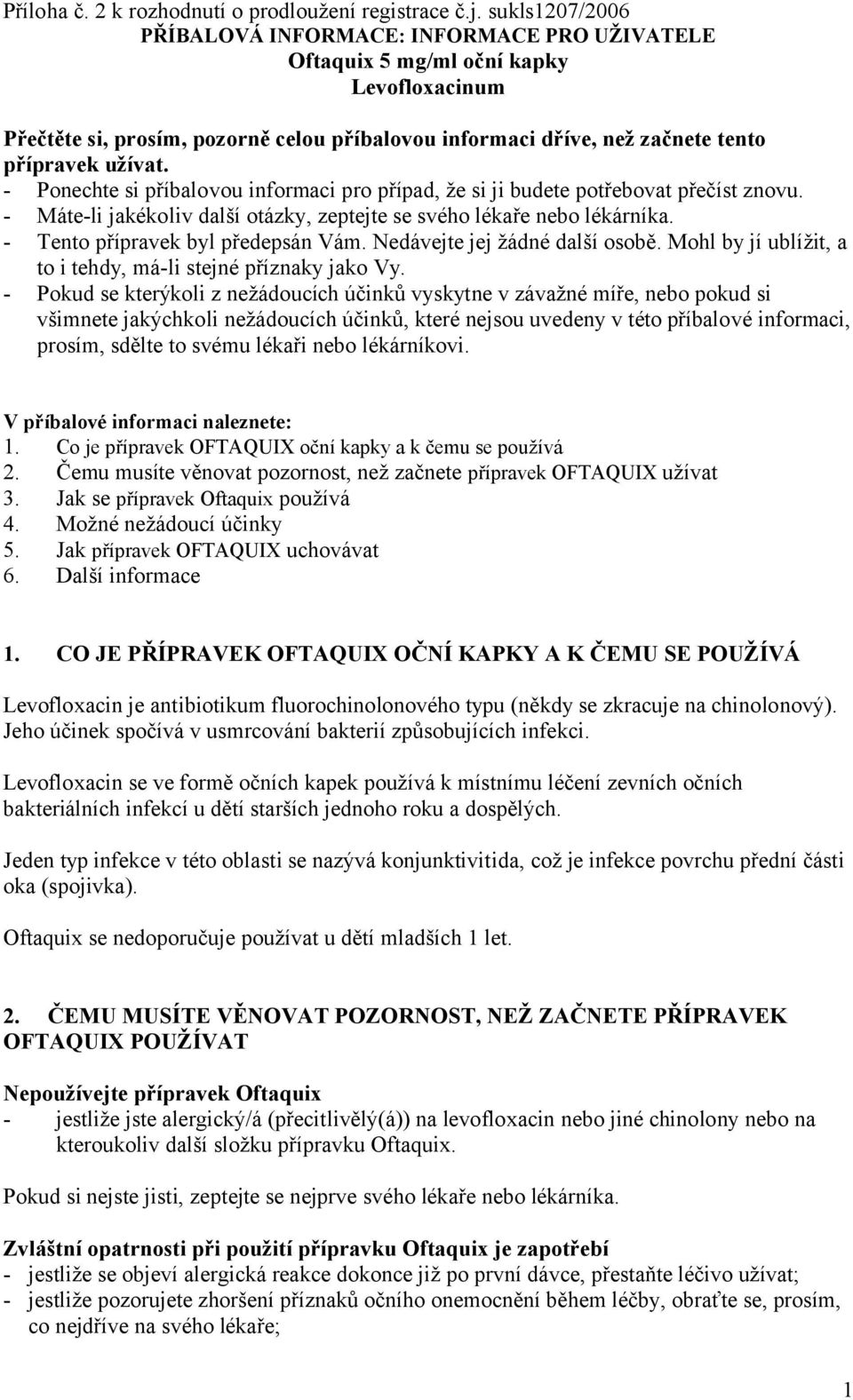 Příloha č. 2 k rozhodnutí o prodloužení registrace č.j. sukls1207/2006
PŘÍBALOVÁ INFORMACE: INFORMACE PRO UŽIVATELE
Oftaquix 5 mg/ml oční kapky
Levofloxacinum

Přečtěte si, prosím, pozorně celou příbalovou informaci dříve, než začnete tento přípravek užívat.
- Ponechte si příbalovou informaci pro případ, že si ji budete potřebovat přečíst znovu.
- Máte-li jakékoliv další otázky, zeptejte se svého lékaře nebo lékárníka.
- Tento přípravek byl předepsán Vám. Nedávejte jej žádné další osobě. Mohl by jí ublížit, a to i tehdy, má-li stejné příznaky jako Vy.
- Pokud se kterýkoli z nežádoucích účinků vyskytne v závažné míře, nebo pokud si všimnete jakýchkoli nežádoucích účinků, které nejsou uvedeny v této příbalové informaci, prosím, sdělte to svému lékaři nebo lékárníkovi.

V příbalové informaci naleznete:
1. Co je přípravek OFTAQUIX oční kapky a k čemu se používá
2. Čemu musíte věnovat pozornost, než začnete přípravek OFTAQUIX užívat
3. Jak se přípravek Oftaquix používá
4. Možné nežádoucí účinky
5. Jak přípravek OFTAQUIX uchovávat
6. Další informace

1. CO JE PŘÍPRAVEK OFTAQUIX OČNÍ KAPKY A K ČEMU SE POUŽÍVÁ

Levofloxacin je antibiotikum fluorochinolonového typu (někdy se zkracuje na chinolonový). Jeho účinek spočívá v usmrcování bakterií způsobujících infekci.

Levofloxacin se ve formě očních kapek používá k místnímu léčení zevních očních bakteriálních infekcí u dětí starších jednoho roku a dospělých.

Jeden typ infekce v této oblasti se nazývá konjunktivitida, což je infekce povrchu přední části oka (spojivka).

Oftaquix se nedoporučuje používat u dětí mladších 1 let.

2. ČEMU MUSÍTE VĚNOVAT POZORNOST, NEŽ ZAČNETE PŘÍPRAVEK OFTAQUIX POUŽÍVAT

Nepoužívejte přípravek Oftaquix
- jestliže jste alergický/á (přecitlivělý(á)) na levofloxacin nebo jiné chinolony nebo na kteroukoliv další složku přípravku Oftaquix.

Pokud si nejste jisti, zeptejte se nejprve svého lékaře nebo lékárníka.

Zvláštní opatrnosti při použití přípravku Oftaquix je zapotřebí
- jestliže se objeví alergická reakce dokonce již po první dávce, přestaňte léčivo užívat;
- jestliže pozorujete zhoršení příznaků očního onemocnění během léčby, obraťte se, prosím, co nejdříve na svého lékaře;

1